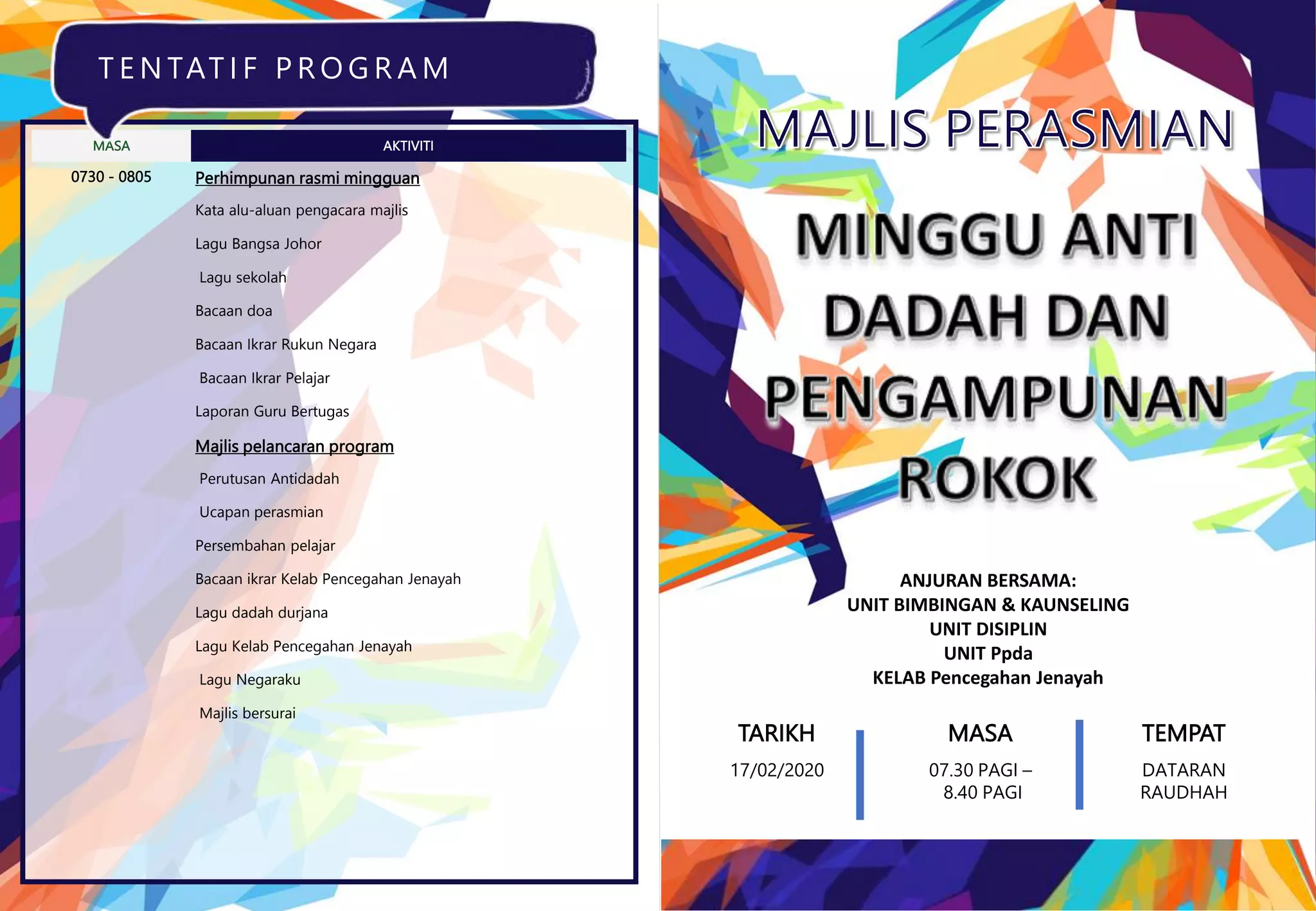 TENTATIF PROGRAM

| MASA | AKTIVITI |
|---|---|
| 0730 - 0805 | Perhimpunan rasmi mingguan |
| | Kata alu-aluan pengacara majlis |
| | Lagu Bangsa Johor |
| | Lagu sekolah |
| | Bacaan doa |
| | Bacaan Ikrar Rukun Negara |
| | Bacaan Ikrar Pelajar |
| | Laporan Guru Bertugas |
| | Majlis pelancaran program |
| | Perutusan Antidadah |
| | Ucapan perasmian |
| | Persembahan pelajar |
| | Bacaan ikrar Kelab Pencegahan Jenayah |
| | Lagu dadah durjana |
| | Lagu Kelab Pencegahan Jenayah |
| | Lagu Negaraku |
| | Majlis bersurai |

MAJLIS PERASMIAN

MINGGU ANTI DADAH DAN PENGAMPUNAN ROKOK

ANJURAN BERSAMA:
UNIT BIMBINGAN & KAUNSELING
UNIT DISIPLIN
UNIT Ppda
KELAB Pencegahan Jenayah

TARIKH
17/02/2020

MASA
07.30 PAGI – 8.40 PAGI

TEMPAT
DATARAN RAUDHAH